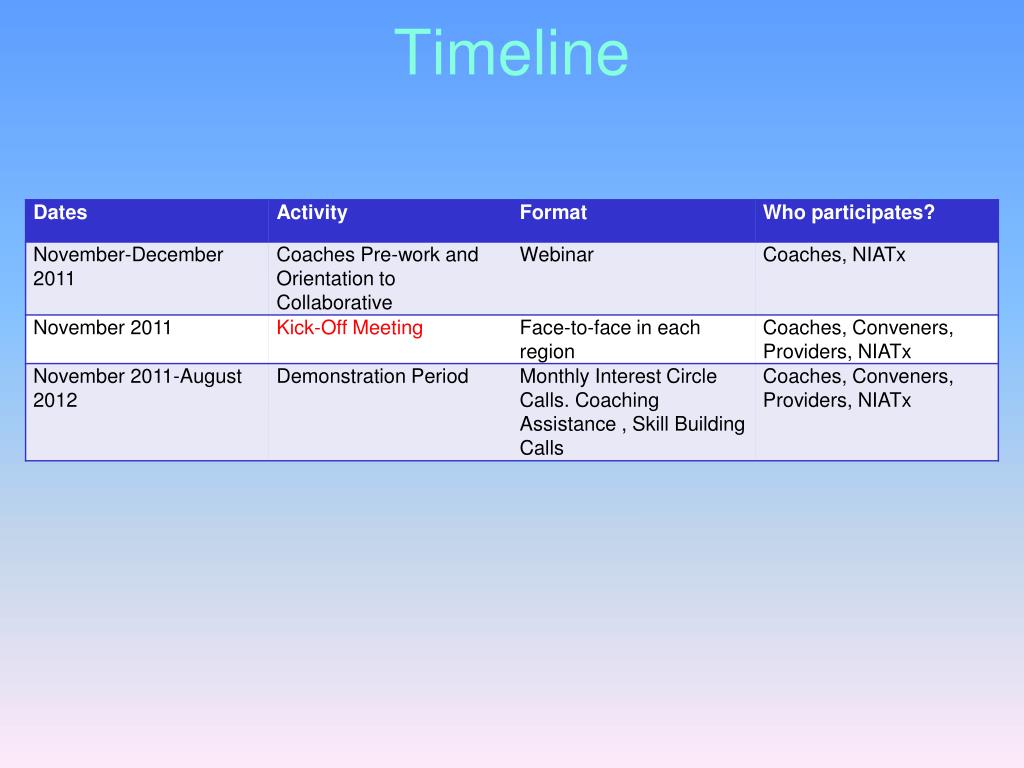 Timeline

| Dates | Activity | Format | Who participates? |
|---|---|---|---|
| November-December 2011 | Coaches Pre-work and Orientation to Collaborative | Webinar | Coaches, NIATx |
| November 2011 | Kick-Off Meeting | Face-to-face in each region | Coaches, Conveners, Providers, NIATx |
| November 2011-August 2012 | Demonstration Period | Monthly Interest Circle Calls. Coaching Assistance , Skill Building Calls | Coaches, Conveners, Providers, NIATx |